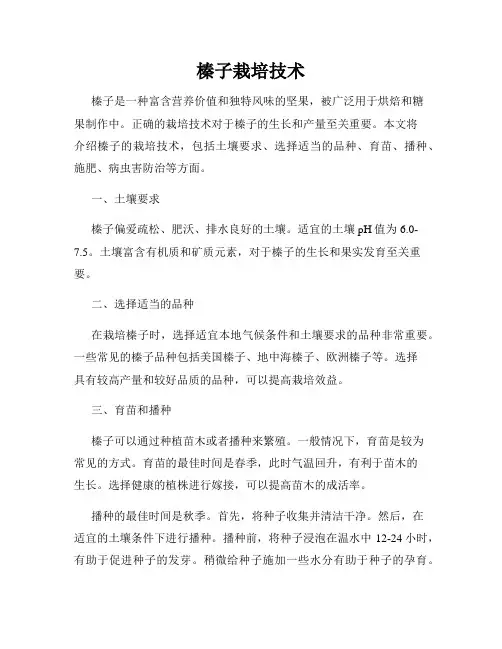 榛子栽培技术

榛子是一种富含营养价值和独特风味的坚果，被广泛用于烘焙和糖果制作中。正确的栽培技术对于榛子的生长和产量至关重要。本文将介绍榛子的栽培技术，包括土壤要求、选择适当的品种、育苗、播种、施肥、病虫害防治等方面。

一、土壤要求

榛子偏爱疏松、肥沃、排水良好的土壤。适宜的土壤 pH 值为 6.0-7.5。土壤富含有机质和矿质元素，对于榛子的生长和果实发育至关重要。

二、选择适当的品种

在栽培榛子时，选择适宜本地气候条件和土壤要求的品种非常重要。一些常见的榛子品种包括美国榛子、地中海榛子、欧洲榛子等。选择具有较高产量和较好品质的品种，可以提高栽培效益。

三、育苗和播种

榛子可以通过种植苗木或者播种来繁殖。一般情况下，育苗是较为常见的方式。育苗的最佳时间是春季，此时气温回升，有利于苗木的生长。选择健康的植株进行嫁接，可以提高苗木的成活率。

播种的最佳时间是秋季。首先，将种子收集并清洁干净。然后，在适宜的土壤条件下进行播种。播种前，将种子浸泡在温水中 12-24 小时，有助于促进种子的发芽。稍微给种子施加一些水分有助于种子的孕育。